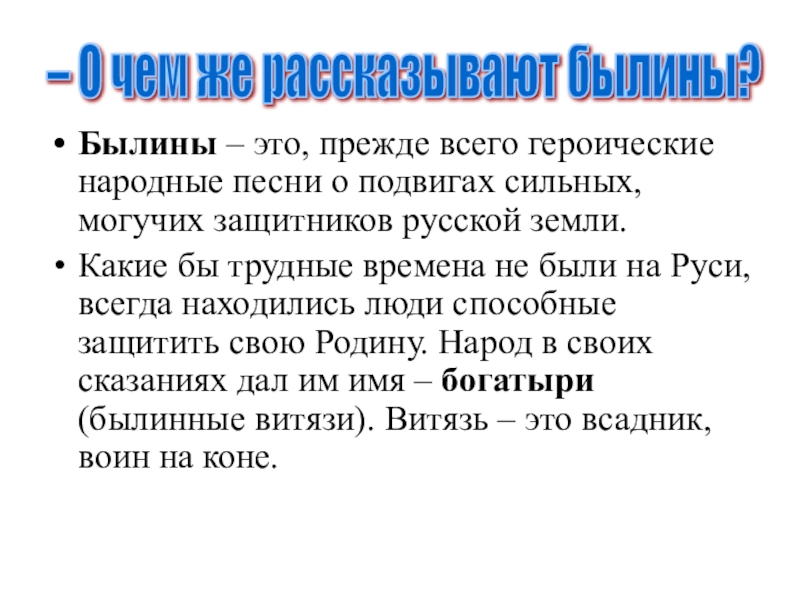 – О чем же рассказывают былины?

• Былины – это, прежде всего героические народные песни о подвигах сильных, могучих защитников русской земли.

• Какие бы трудные времена не были на Руси, всегда находились люди способные защитить свою Родину. Народ в своих сказаниях дал им имя – богатыри (былинные витязи). Витязь – это всадник, воин на коне.